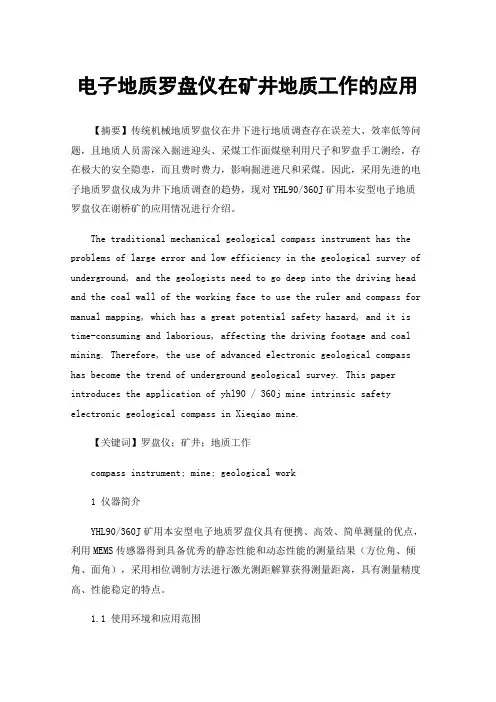 电子地质罗盘仪在矿井地质工作的应用

【摘要】传统机械地质罗盘仪在井下进行地质调查存在误差大、效率低等问题，且地质人员需深入掘进迎头、采煤工作面煤壁利用尺子和罗盘手工测绘，存在极大的安全隐患，而且费时费力，影响掘进进尺和采煤。因此，采用先进的电子地质罗盘仪成为井下地质调查的趋势，现对YHL90/360J矿用本安型电子地质罗盘仪在谢桥矿的应用情况进行介绍。

The traditional mechanical geological compass instrument has the problems of large error and low efficiency in the geological survey of underground, and the geologists need to go deep into the driving head and the coal wall of the working face to use the ruler and compass for manual mapping, which has a great potential safety hazard, and it is time-consuming and laborious, affecting the driving footage and coal mining. Therefore, the use of advanced electronic geological compass has become the trend of underground geological survey. This paper introduces the application of yhl90 / 360j mine intrinsic safety electronic geological compass in Xieqiao mine.

【关键词】罗盘仪；矿井；地质工作

compass instrument; mine; geological work

1 仪器简介

YHL90/360J矿用本安型电子地质罗盘仪具有便携、高效、简单测量的优点，利用MEMS传感器得到具备优秀的静态性能和动态性能的测量结果（方位角、倾角、面角），采用相位调制方法进行激光测距解算获得测量距离，具有测量精度高、性能稳定的特点。

1.1 使用环境和应用范围